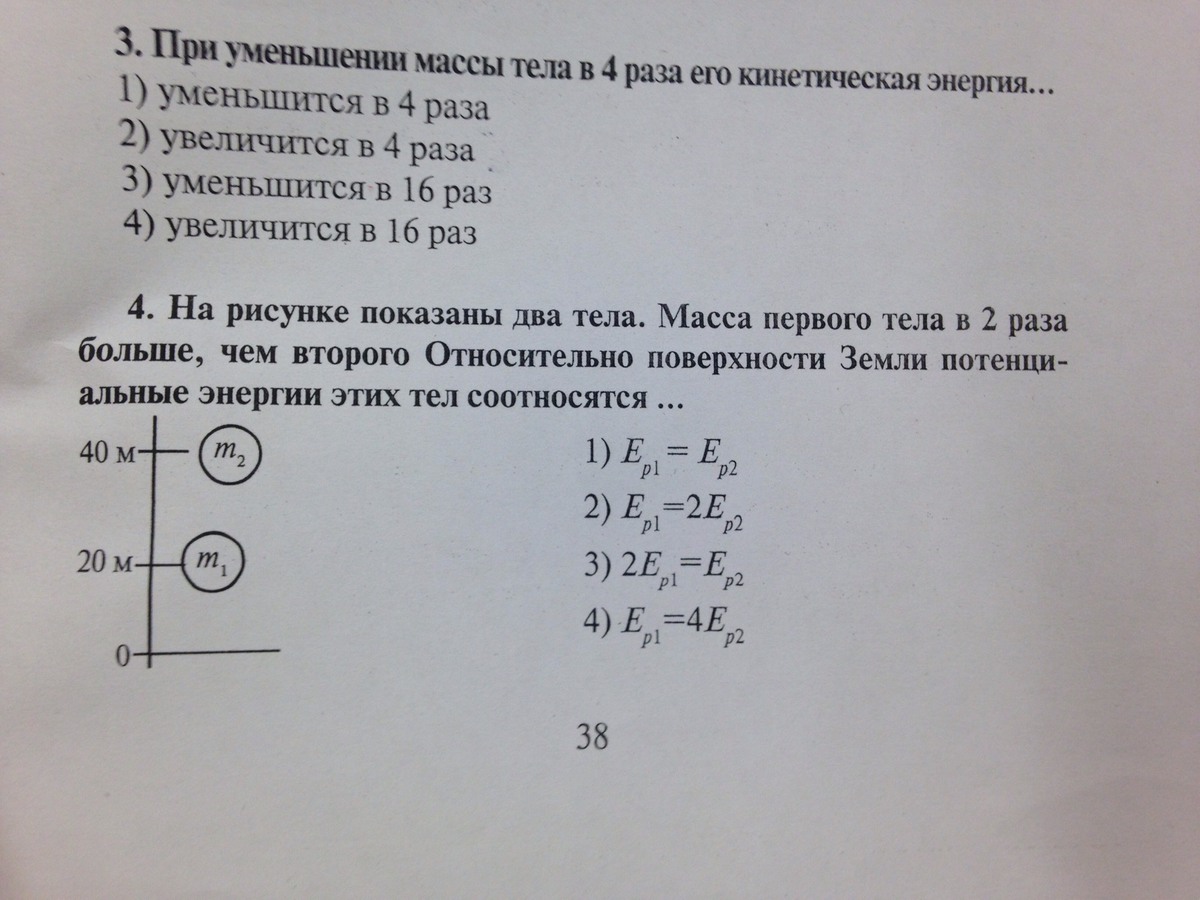 3. При уменьшении массы тела в 4 раза его кинетическая энергия…
1) уменьшится в 4 раза
2) увеличится в 4 раза
3) уменьшится в 16 раз
4) увеличится в 16 раз

4. На рисунке показаны два тела. Масса первого тела в 2 раза больше, чем второго Относительно поверхности Земли потенциальные энергии этих тел соотносятся …

40 м
$m_2$
20 м
$m_1$
0

1) $E_{p1} = E_{p2}$
2) $E_{p1}=2E_{p2}$
3) $2E_{p1}=E_{p2}$
4) $E_{p1}=4E_{p2}$

38